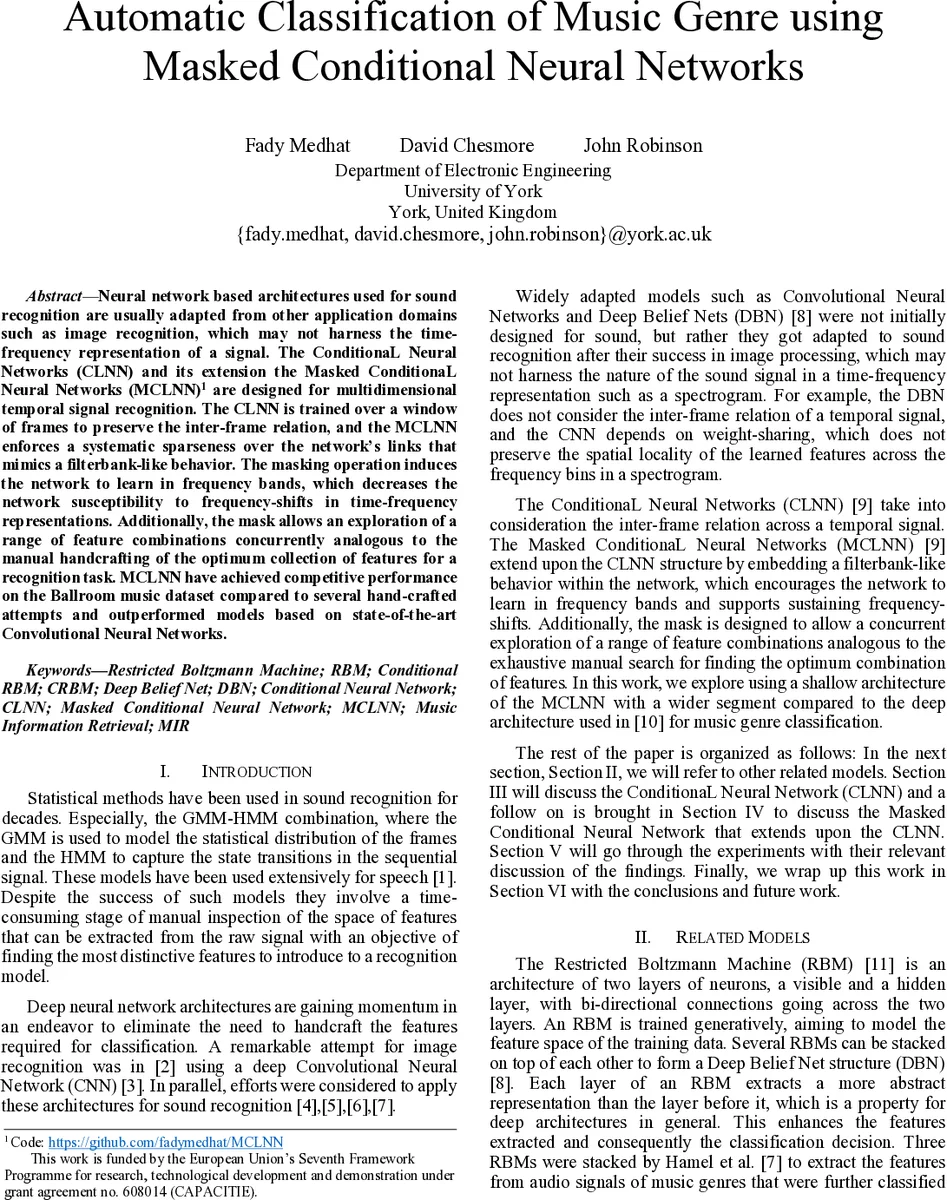 Automatic Classification of Music Genre using Masked Conditional Neural Networks

Fady Medhat David Chesmore John Robinson
Department of Electronic Engineering
University of York
York, United Kingdom
{fady.medhat, david.chesmore, john.robinson}@york.ac.uk

Abstract—Neural network based architectures used for sound recognition are usually adapted from other application domains such as image recognition, which may not harness the time-frequency representation of a signal. The ConditionaL Neural Networks (CLNN) and its extension the Masked ConditionaL Neural Networks (MCLNN)$^1$ are designed for multidimensional temporal signal recognition. The CLNN is trained over a window of frames to preserve the inter-frame relation, and the MCLNN enforces a systematic sparseness over the network's links that mimics a filterbank-like behavior. The masking operation induces the network to learn in frequency bands, which decreases the network susceptibility to frequency-shifts in time-frequency representations. Additionally, the mask allows an exploration of a range of feature combinations concurrently analogous to the manual handcrafting of the optimum collection of features for a recognition task. MCLNN have achieved competitive performance on the Ballroom music dataset compared to several hand-crafted attempts and outperformed models based on state-of-the-art Convolutional Neural Networks.

Keywords—Restricted Boltzmann Machine; RBM; Conditional RBM; CRBM; Deep Belief Net; DBN; Conditional Neural Network; CLNN; Masked Conditional Neural Network; MCLNN; Music Information Retrieval; MIR

I. INTRODUCTION

Statistical methods have been used in sound recognition for decades. Especially, the GMM-HMM combination, where the GMM is used to model the statistical distribution of the frames and the HMM to capture the state transitions in the sequential signal. These models have been used extensively for speech [1]. Despite the success of such models they involve a time-consuming stage of manual inspection of the space of features that can be extracted from the raw signal with an objective of finding the most distinctive features to introduce to a recognition model.

Deep neural network architectures are gaining momentum in an endeavor to eliminate the need to handcraft the features required for classification. A remarkable attempt for image recognition was in [2] using a deep Convolutional Neural Network (CNN) [3]. In parallel, efforts were considered to apply these architectures for sound recognition [4],[5],[6],[7].

$^1$ Code: https://github.com/fadymedhat/MCLNN
This work is funded by the European Union's Seventh Framework Programme for research, technological development and demonstration under grant agreement no. 608014 (CAPACITIE).

Widely adapted models such as Convolutional Neural Networks and Deep Belief Nets (DBN) [8] were not initially designed for sound, but rather they got adapted to sound recognition after their success in image processing, which may not harness the nature of the sound signal in a time-frequency representation such as a spectrogram. For example, the DBN does not consider the inter-frame relation of a temporal signal, and the CNN depends on weight-sharing, which does not preserve the spatial locality of the learned features across the frequency bins in a spectrogram.

The ConditionaL Neural Networks (CLNN) [9] take into consideration the inter-frame relation across a temporal signal. The Masked ConditionaL Neural Networks (MCLNN) [9] extend upon the CLNN structure by embedding a filterbank-like behavior within the network, which encourages the network to learn in frequency bands and supports sustaining frequency-shifts. Additionally, the mask is designed to allow a concurrent exploration of a range of feature combinations analogous to the exhaustive manual search for finding the optimum combination of features. In this work, we explore using a shallow architecture of the MCLNN with a wider segment compared to the deep architecture used in [10] for music genre classification.

The rest of the paper is organized as follows: In the next section, Section II, we will refer to other related models. Section III will discuss the ConditionaL Neural Network (CLNN) and a follow on is brought in Section IV to discuss the Masked Conditional Neural Network that extends upon the CLNN. Section V will go through the experiments with their relevant discussion of the findings. Finally, we wrap up this work in Section VI with the conclusions and future work.

II. RELATED MODELS

The Restricted Boltzmann Machine (RBM) [11] is an architecture of two layers of neurons, a visible and a hidden layer, with bi-directional connections going across the two layers. An RBM is trained generatively, aiming to model the feature space of the training data. Several RBMs can be stacked on top of each other to form a Deep Belief Net structure (DBN) [8]. Each layer of an RBM extracts a more abstract representation than the layer before it, which is a property for deep architectures in general. This enhances the features extracted and consequently the classification decision. Three RBMs were stacked by Hamel et al. [7] to extract the features from audio signals of music genres that were further classified